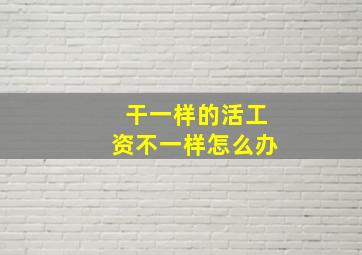 干一样的活工资不一样怎么办